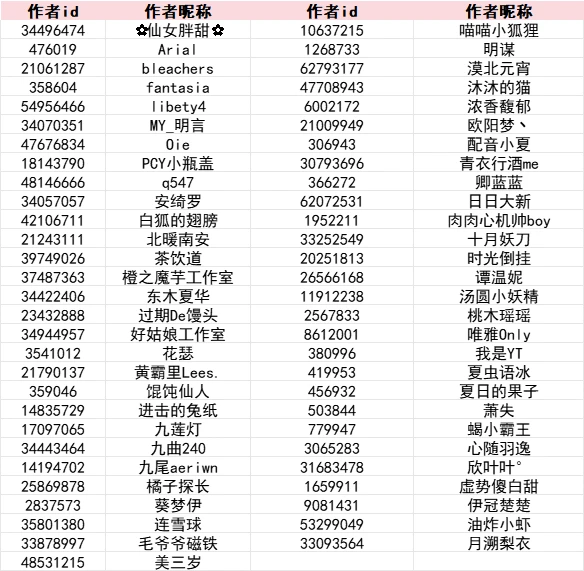 | 作者id | 作者昵称 | 作者id | 作者昵称 |
|---|---|---|---|
| 34496474 | ✿仙女胖甜✿ | 10637215 | 喵喵小狐狸 |
| 476019 | Arial | 1268733 | 明谋 |
| 21061287 | bleachers | 62793177 | 漠北元宵 |
| 358604 | fantasia | 47708943 | 沐沐的猫 |
| 54956466 | libety4 | 6002172 | 浓香馥郁 |
| 34070351 | MY_明言 | 21009949 | 欧阳梦丶 |
| 47676834 | Oie | 306943 | 配音小夏 |
| 18143790 | PCY小瓶盖 | 30793696 | 青衣行酒me |
| 48146666 | q547 | 366272 | 卿蓝蓝 |
| 34057057 | 安绮罗 | 62072531 | 日日大新 |
| 42106711 | 白狐的翅膀 | 1952211 | 肉肉心机帅boy |
| 21243111 | 北暖南安 | 33252549 | 十月妖刀 |
| 39749026 | 茶饮道 | 20251813 | 时光倒挂 |
| 37487363 | 橙之魔芋工作室 | 26566168 | 谭温妮 |
| 34422406 | 东木夏华 | 11912238 | 汤圆小妖精 |
| 23432888 | 过期De馒头 | 2567833 | 桃木瑶瑶 |
| 34944957 | 好姑娘工作室 | 8612001 | 唯雅Only |
| 3541012 | 花瑟 | 380996 | 我是YT |
| 21790137 | 黄霸里Lees. | 419953 | 夏虫语冰 |
| 359046 | 馄饨仙人 | 456932 | 夏日的果子 |
| 14835729 | 进击的兔纸 | 503844 | 萧失 |
| 17097065 | 九莲灯 | 779947 | 蝎小霸王 |
| 34443464 | 九曲240 | 3065283 | 心随羽逸 |
| 14194702 | 九尾aeriwn | 31683478 | 欣叶叶° |
| 25869878 | 橘子探长 | 1659911 | 虚势傻白甜 |
| 2837573 | 葵梦伊 | 9081431 | 伊冠楚楚 |
| 35801380 | 连雪球 | 53299049 | 油炸小虾 |
| 33878997 | 毛爷爷磁铁 | 33093564 | 月溯梨衣 |
| 48531215 | 美三岁 | | |